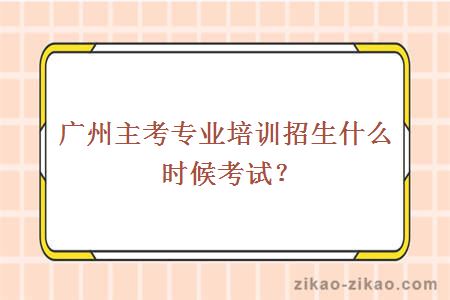 广州主考专业培训招生什么时候考试？

zikao-zikao.com